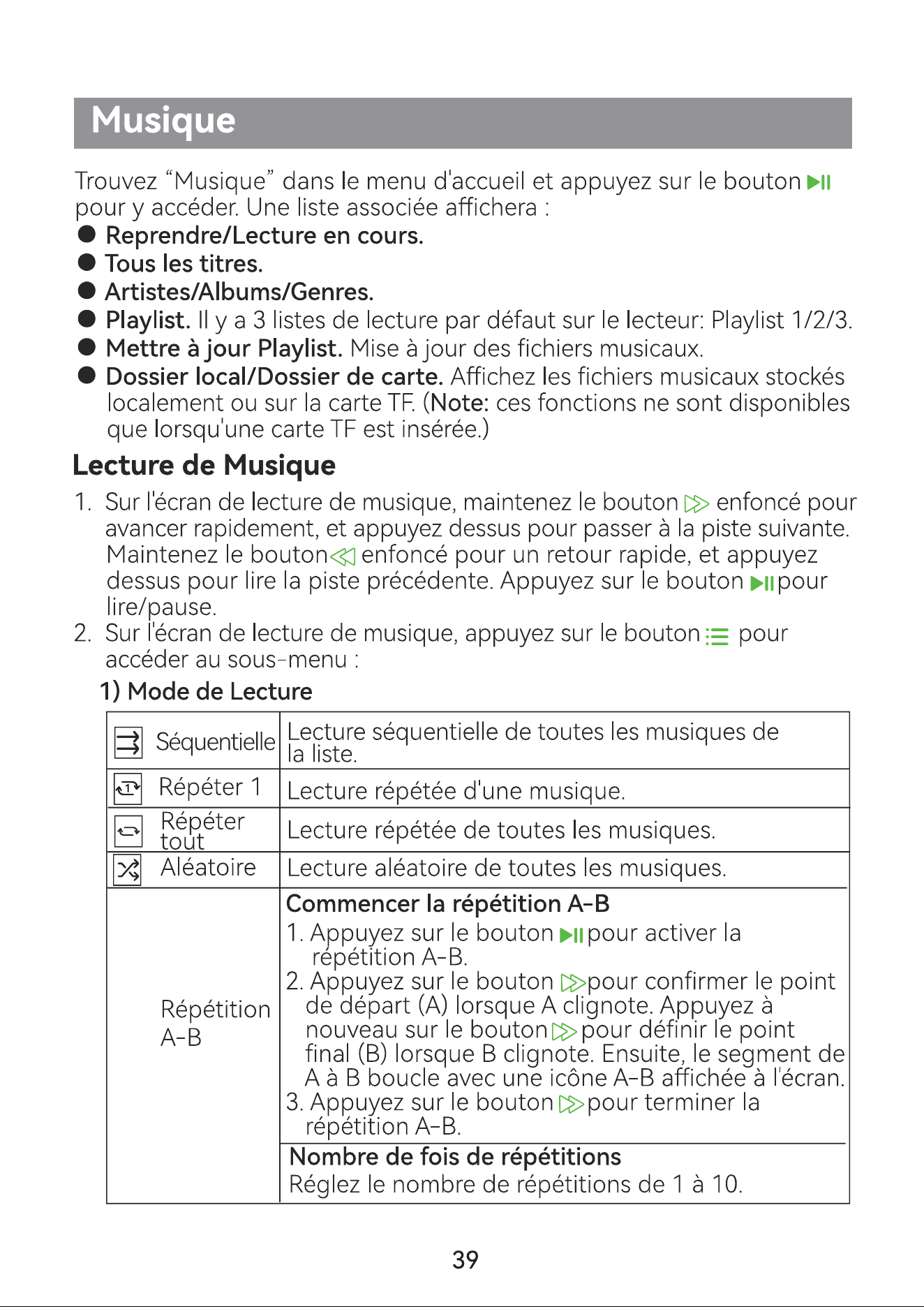 Musique

Trouvez "Musique" dans le menu d'accueil et appuyez sur le bouton pour y accéder. Une liste associée affichera :

• Reprendre/Lecture en cours.
• Tous les titres.
• Artistes/Albums/Genres.
• Playlist. Il y a 3 listes de lecture par défaut sur le lecteur: Playlist 1/2/3.
• Mettre à jour Playlist. Mise à jour des fichiers musicaux.
• Dossier local/Dossier de carte. Affichez les fichiers musicaux stockés localement ou sur la carte TF. (Note: ces fonctions ne sont disponibles que lorsqu'une carte TF est insérée.)

Lecture de Musique

1. Sur l'écran de lecture de musique, maintenez le bouton enfoncé pour avancer rapidement, et appuyez dessus pour passer à la piste suivante. Maintenez le bouton enfoncé pour un retour rapide, et appuyez dessus pour lire la piste précédente. Appuyez sur le bouton pour lire/pause.
2. Sur l'écran de lecture de musique, appuyez sur le bouton pour accéder au sous-menu :

1) Mode de Lecture

| Séquentielle | Lecture séquentielle de toutes les musiques de la liste. |
|---|---|
| Répéter 1 | Lecture répétée d'une musique. |
| Répéter tout | Lecture répétée de toutes les musiques. |
| Aléatoire | Lecture aléatoire de toutes les musiques. |
| Répétition A-B | Commencer la répétition A-B 1. Appuyez sur le bouton pour activer la répétition A-B. 2. Appuyez sur le bouton pour confirmer le point de départ (A) lorsque A clignote. Appuyez à nouveau sur le bouton pour définir le point final (B) lorsque B clignote. Ensuite, le segment de A à B boucle avec une icône A-B affichée à l'écran. 3. Appuyez sur le bouton pour terminer la répétition A-B. |
| | Nombre de fois de répétitions Réglez le nombre de répétitions de 1 à 10. |

39